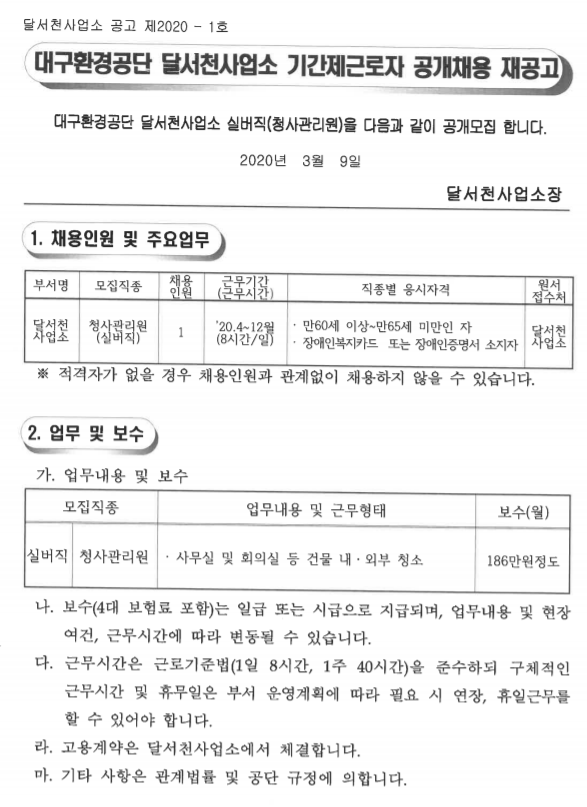 달서천사업소 공고 제2020 - 1호

대구환경공단 달서천사업소 기간제근로자 공개채용 재공고

대구환경공단 달서천사업소 실버직(청사관리원)을 다음과 같이 공개모집 합니다.

2020년 3월 9일

달서천사업소장

1. 채용인원 및 주요업무

| 부서명 | 모집직종 | 채용인원 | 근무기간 (근무시간) | 직종별 응시자격 | 원서 접수처 |
|---|---|---|---|---|---|
| 달서천 사업소 | 청사관리원 (실버직) | 1 | '20.4~12월 (8시간/일) | · 만60세 이상~만65세 미만인 자 · 장애인복지카드 또는 장애인증명서 소지자 | 달서천 사업소 |

※ 적격자가 없을 경우 채용인원과 관계없이 채용하지 않을 수 있습니다.

2. 업무 및 보수

가. 업무내용 및 보수

| 모집직종 | | 업무내용 및 근무형태 | 보수(월) |
|---|---|---|---|
| 실버직 | 청사관리원 | · 사무실 및 회의실 등 건물 내·외부 청소 | 186만원정도 |

나. 보수(4대 보험료 포함)는 일급 또는 시급으로 지급되며, 업무내용 및 현장 여건, 근무시간에 따라 변동될 수 있습니다.

다. 근무시간은 근로기준법(1일 8시간, 1주 40시간)을 준수하되 구체적인 근무시간 및 휴무일은 부서 운영계획에 따라 필요 시 연장, 휴일근무를 할 수 있어야 합니다.

라. 고용계약은 달서천사업소에서 체결합니다.

마. 기타 사항은 관계법률 및 공단 규정에 의합니다.